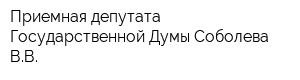 Приемная депутата Государственной Думы Соболева В.В.